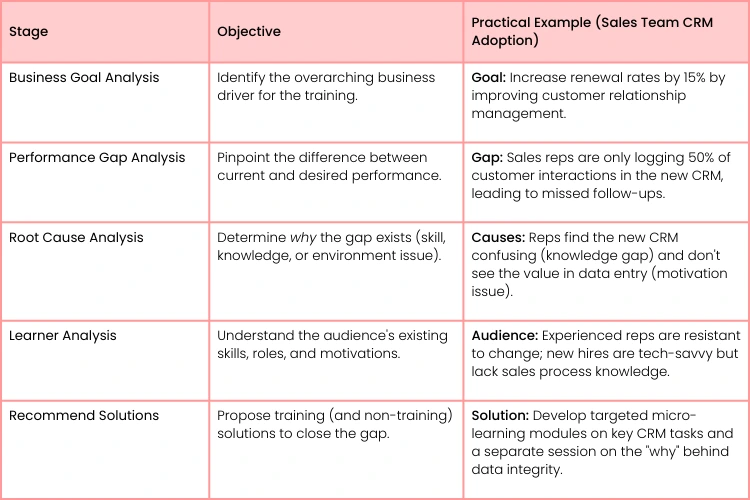 | Stage | Objective | Practical Example (Sales Team CRM Adoption) |
|---|---|---|
| Business Goal Analysis | Identify the overarching business driver for the training. | Goal: Increase renewal rates by 15% by improving customer relationship management. |
| Performance Gap Analysis | Pinpoint the difference between current and desired performance. | Gap: Sales reps are only logging 50% of customer interactions in the new CRM, leading to missed follow-ups. |
| Root Cause Analysis | Determine why the gap exists (skill, knowledge, or environment issue). | Causes: Reps find the new CRM confusing (knowledge gap) and don't see the value in data entry (motivation issue). |
| Learner Analysis | Understand the audience's existing skills, roles, and motivations. | Audience: Experienced reps are resistant to change; new hires are tech-savvy but lack sales process knowledge. |
| Recommend Solutions | Propose training (and non-training) solutions to close the gap. | Solution: Develop targeted micro-learning modules on key CRM tasks and a separate session on the "why" behind data integrity. |